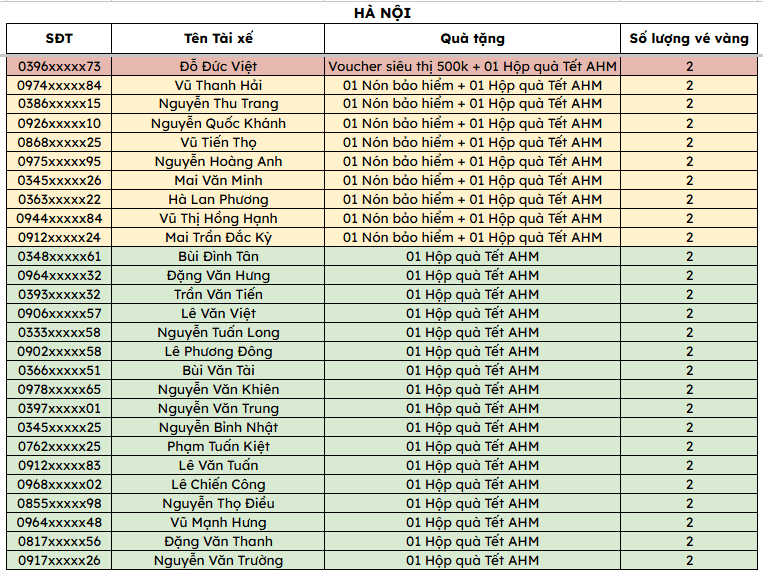 HÀ NỘI

| SĐT | Tên Tài xế | Quà tặng | Số lượng vé vàng |
|---|---|---|---|
| 0396xxxxx73 | Đỗ Đức Việt | Voucher siêu thị 500k + 01 Hộp quà Tết AHM | 2 |
| 0974xxxxx84 | Vũ Thanh Hải | 01 Nón bảo hiểm + 01 Hộp quà Tết AHM | 2 |
| 0386xxxxx15 | Nguyễn Thu Trang | 01 Nón bảo hiểm + 01 Hộp quà Tết AHM | 2 |
| 0926xxxxx10 | Nguyễn Quốc Khánh | 01 Nón bảo hiểm + 01 Hộp quà Tết AHM | 2 |
| 0868xxxxx25 | Vũ Tiến Thọ | 01 Nón bảo hiểm + 01 Hộp quà Tết AHM | 2 |
| 0975xxxxx95 | Nguyễn Hoàng Anh | 01 Nón bảo hiểm + 01 Hộp quà Tết AHM | 2 |
| 0345xxxxx26 | Mai Văn Minh | 01 Nón bảo hiểm + 01 Hộp quà Tết AHM | 2 |
| 0363xxxxx22 | Hà Lan Phương | 01 Nón bảo hiểm + 01 Hộp quà Tết AHM | 2 |
| 0944xxxxx84 | Vũ Thị Hồng Hạnh | 01 Nón bảo hiểm + 01 Hộp quà Tết AHM | 2 |
| 0912xxxxx24 | Mai Trần Đắc Kỳ | 01 Nón bảo hiểm + 01 Hộp quà Tết AHM | 2 |
| 0348xxxxx61 | Bùi Đình Tân | 01 Hộp quà Tết AHM | 2 |
| 0964xxxxx32 | Đặng Văn Hưng | 01 Hộp quà Tết AHM | 2 |
| 0393xxxxx32 | Trần Văn Tiến | 01 Hộp quà Tết AHM | 2 |
| 0906xxxxx57 | Lê Văn Việt | 01 Hộp quà Tết AHM | 2 |
| 0333xxxxx58 | Nguyễn Tuấn Long | 01 Hộp quà Tết AHM | 2 |
| 0902xxxxx58 | Lê Phương Đông | 01 Hộp quà Tết AHM | 2 |
| 0366xxxxx51 | Bùi Văn Tài | 01 Hộp quà Tết AHM | 2 |
| 0978xxxxx65 | Nguyễn Văn Khiên | 01 Hộp quà Tết AHM | 2 |
| 0397xxxxx01 | Nguyễn Văn Trung | 01 Hộp quà Tết AHM | 2 |
| 0345xxxxx25 | Nguyễn Bình Nhật | 01 Hộp quà Tết AHM | 2 |
| 0762xxxxx25 | Phạm Tuấn Kiệt | 01 Hộp quà Tết AHM | 2 |
| 0912xxxxx83 | Lê Văn Tuấn | 01 Hộp quà Tết AHM | 2 |
| 0968xxxxx02 | Lê Chiến Công | 01 Hộp quà Tết AHM | 2 |
| 0855xxxxx98 | Nguyễn Thọ Điều | 01 Hộp quà Tết AHM | 2 |
| 0964xxxxx48 | Vũ Mạnh Hưng | 01 Hộp quà Tết AHM | 2 |
| 0817xxxxx56 | Đặng Văn Thanh | 01 Hộp quà Tết AHM | 2 |
| 0917xxxxx26 | Nguyễn Văn Trường | 01 Hộp quà Tết AHM | 2 |